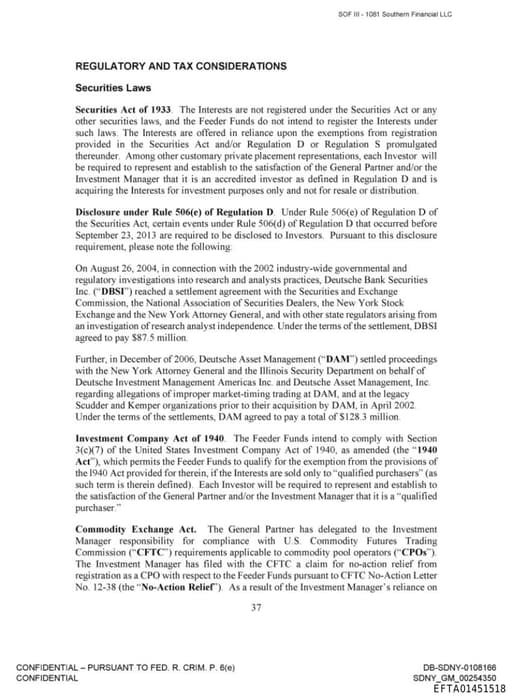 SOF III - 1081 Southern Financial LLC

REGULATORY AND TAX CONSIDERATIONS

Securities Laws

Securities Act of 1933. The Interests are not registered under the Securities Act or any other securities laws, and the Feeder Funds do not intend to register the Interests under such laws. The Interests are offered in reliance upon the exemptions from registration provided in the Securities Act and/or Regulation D or Regulation S promulgated thereunder. Among other customary private placement representations, each Investor will be required to represent and establish to the satisfaction of the General Partner and/or the Investment Manager that it is an accredited investor as defined in Regulation D and is acquiring the Interests for investment purposes only and not for resale or distribution.

Disclosure under Rule 506(e) of Regulation D. Under Rule 506(e) of Regulation D of the Securities Act, certain events under Rule 506(d) of Regulation D that occurred before September 23, 2013 are required to be disclosed to Investors. Pursuant to this disclosure requirement, please note the following:

On August 26, 2004, in connection with the 2002 industry-wide governmental and regulatory investigations into research and analysts practices, Deutsche Bank Securities Inc. ("DBSI") reached a settlement agreement with the Securities and Exchange Commission, the National Association of Securities Dealers, the New York Stock Exchange and the New York Attorney General, and with other state regulators arising from an investigation of research analyst independence. Under the terms of the settlement, DBSI agreed to pay $87.5 million.

Further, in December of 2006, Deutsche Asset Management ("DAM") settled proceedings with the New York Attorney General and the Illinois Security Department on behalf of Deutsche Investment Management Americas Inc. and Deutsche Asset Management, Inc. regarding allegations of improper market-timing trading at DAM, and at the legacy Scudder and Kemper organizations prior to their acquisition by DAM, in April 2002. Under the terms of the settlements, DAM agreed to pay a total of $128.3 million.

Investment Company Act of 1940. The Feeder Funds intend to comply with Section 3(c)(7) of the United States Investment Company Act of 1940, as amended (the "1940 Act"), which permits the Feeder Funds to qualify for the exemption from the provisions of the 1940 Act provided for therein, if the Interests are sold only to "qualified purchasers" (as such term is therein defined). Each Investor will be required to represent and establish to the satisfaction of the General Partner and/or the Investment Manager that it is a "qualified purchaser."

Commodity Exchange Act. The General Partner has delegated to the Investment Manager responsibility for compliance with U.S. Commodity Futures Trading Commission ("CFTC") requirements applicable to commodity pool operators ("CPOs"). The Investment Manager has filed with the CFTC a claim for no-action relief from registration as a CPO with respect to the Feeder Funds pursuant to CFTC No-Action Letter No. 12-38 (the "No-Action Relief"). As a result of the Investment Manager's reliance on

37

CONFIDENTIAL – PURSUANT TO FED. R. CRIM. P. 6(e)
CONFIDENTIAL

DB-SDNY-0108166
SDNY_GM_00254350
EFTA01451518